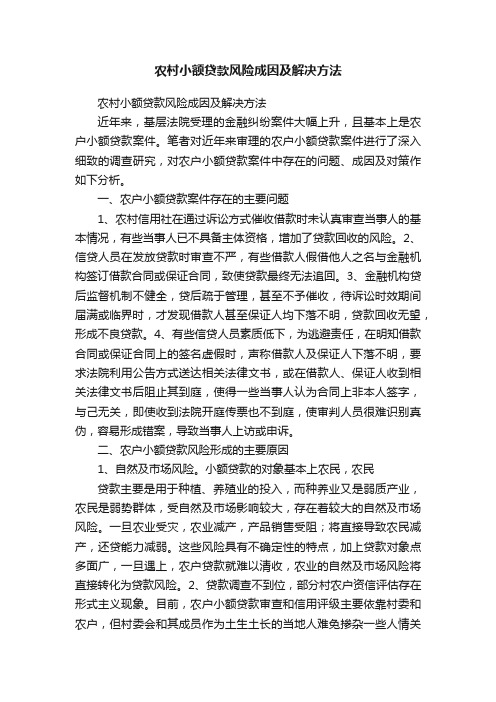 农村小额贷款风险成因及解决方法

农村小额贷款风险成因及解决方法

近年来，基层法院受理的金融纠纷案件大幅上升，且基本上是农户小额贷款案件。笔者对近年来审理的农户小额贷款案件进行了深入细致的调查研究，对农户小额贷款案件中存在的问题、成因及对策作如下分析。

一、农户小额贷款案件存在的主要问题

1、农村信用社在通过诉讼方式催收借款时未认真审查当事人的基本情况，有些当事人已不具备主体资格，增加了贷款回收的风险。2、信贷人员在发放贷款时审查不严，有些借款人假借他人之名与金融机构签订借款合同或保证合同，致使贷款最终无法追回。3、金融机构贷后监督机制不健全，贷后疏于管理，甚至不予催收，待诉讼时效期间届满或临界时，才发现借款人甚至保证人均下落不明，贷款回收无望，形成不良贷款。4、有些信贷人员素质低下，为逃避责任，在明知借款合同或保证合同上的签名虚假时，声称借款人及保证人下落不明，要求法院利用公告方式送达相关法律文书，或在借款人、保证人收到相关法律文书后阻止其到庭，使得一些当事人认为合同上非本人签字，与己无关，即使收到法院开庭传票也不到庭，使审判人员很难识别真伪，容易形成错案，导致当事人上访或申诉。

二、农户小额贷款风险形成的主要原因

1、自然及市场风险。小额贷款的对象基本上农民，农民

贷款主要是用于种植、养殖业的投入，而种养业又是弱质产业，农民是弱势群体，受自然及市场影响较大，存在着较大的自然及市场风险。一旦农业受灾，农业减产，产品销售受阻；将直接导致农民减产，还贷能力减弱。这些风险具有不确定性的特点，加上贷款对象点多面广，一旦遇上，农户贷款就难以清收，农业的自然及市场风险将直接转化为贷款风险。2、贷款调查不到位，部分村农户资信评估存在形式主义现象。目前，农户小额贷款审查和信用评级主要依靠村委和农户，但村委会和其成员作为土生土长的当地人难免掺杂一些人情关